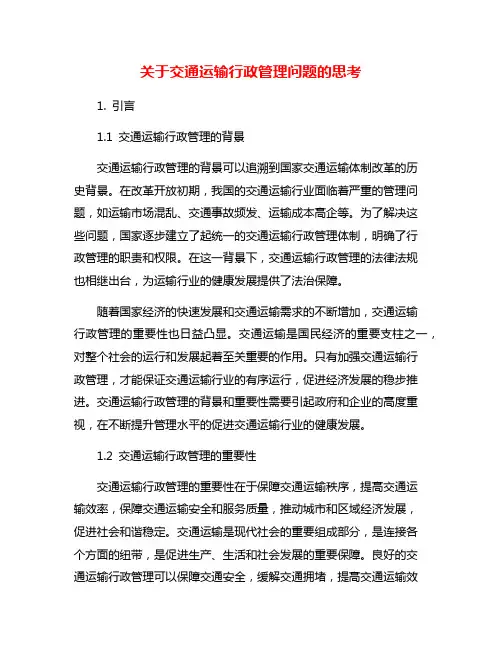 关于交通运输行政管理问题的思考

1. 引言

1.1 交通运输行政管理的背景

交通运输行政管理的背景可以追溯到国家交通运输体制改革的历史背景。在改革开放初期，我国的交通运输行业面临着严重的管理问题，如运输市场混乱、交通事故频发、运输成本高企等。为了解决这些问题，国家逐步建立了起统一的交通运输行政管理体制，明确了行政管理的职责和权限。在这一背景下，交通运输行政管理的法律法规也相继出台，为运输行业的健康发展提供了法治保障。

随着国家经济的快速发展和交通运输需求的不断增加，交通运输行政管理的重要性也日益凸显。交通运输是国民经济的重要支柱之一，对整个社会的运行和发展起着至关重要的作用。只有加强交通运输行政管理，才能保证交通运输行业的有序运行，促进经济发展的稳步推进。交通运输行政管理的背景和重要性需要引起政府和企业的高度重视，在不断提升管理水平的促进交通运输行业的健康发展。

1.2 交通运输行政管理的重要性

交通运输行政管理的重要性在于保障交通运输秩序，提高交通运输效率，保障交通运输安全和服务质量，推动城市和区域经济发展，促进社会和谐稳定。交通运输是现代社会的重要组成部分，是连接各个方面的纽带，是促进生产、生活和社会发展的重要保障。良好的交通运输行政管理可以保障交通安全，缓解交通拥堵，提高交通运输效